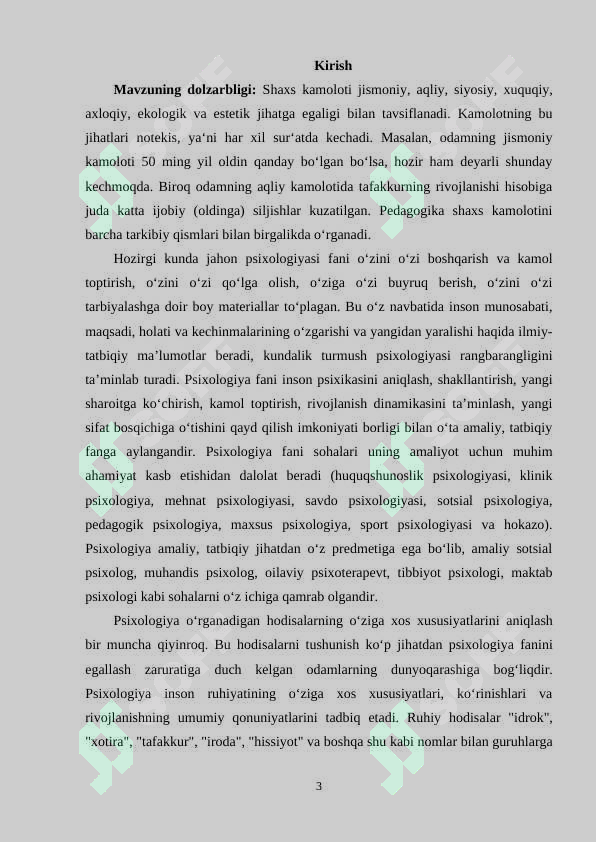 Kirish

Mavzuning dolzarbligi: Shaxs kamoloti jismoniy, aqliy, siyosiy, xuquqiy, axloqiy, ekologik va estetik jihatga egaligi bilan tavsiflanadi. Kamolotning bu jihatlari notekis, ya'ni har xil sur'atda kechadi. Masalan, odamning jismoniy kamoloti 50 ming yil oldin qanday bo'lgan bo'lsa, hozir ham deyarli shunday kechmoqda. Biroq odamning aqliy kamolotida tafakkurning rivojlanishi hisobiga juda katta ijobiy (oldinga) siljishlar kuzatilgan. Pedagogika shaxs kamolotini barcha tarkibiy qismlari bilan birgalikda o'rganadi.

Hozirgi kunda jahon psixologiyasi fani o'zini o'zi boshqarish va kamol toptirish, o'zini o'zi qo'lga olish, o'ziga o'zi buyruq berish, o'zini o'zi tarbiyalashga doir boy materiallar to'plagan. Bu o'z navbatida inson munosabati, maqsadi, holati va kechinmalarining o'zgarishi va yangidan yaralishi haqida ilmiy-tatbiqiy ma'lumotlar beradi, kundalik turmush psixologiyasi rangbarangligini ta'minlab turadi. Psixologiya fani inson psixikasini aniqlash, shakllantirish, yangi sharoitga ko'chirish, kamol toptirish, rivojlanish dinamikasini ta'minlash, yangi sifat bosqichiga o'tishini qayd qilish imkoniyati borligi bilan o'ta amaliy, tatbiqiy fanga aylangandir. Psixologiya fani sohalari uning amaliyot uchun muhim ahamiyat kasb etishidan dalolat beradi (huquqshunoslik psixologiyasi, klinik psixologiya, mehnat psixologiyasi, savdo psixologiyasi, sotsial psixologiya, pedagogik psixologiya, maxsus psixologiya, sport psixologiyasi va hokazo). Psixologiya amaliy, tatbiqiy jihatdan o'z predmetiga ega bo'lib, amaliy sotsial psixolog, muhandis psixolog, oilaviy psixoterapevt, tibbiyot psixologi, maktab psixologi kabi sohalarni o'z ichiga qamrab olgandir.

Psixologiya o'rganadigan hodisalarning o'ziga xos xususiyatlarini aniqlash bir muncha qiyinroq. Bu hodisalarni tushunish ko'p jihatdan psixologiya fanini egallash zaruratiga duch kelgan odamlarning dunyoqarashiga bog'liqdir. Psixologiya inson ruhiyatining o'ziga xos xususiyatlari, ko'rinishlari va rivojlanishning umumiy qonuniyatlarini tadbiq etadi. Ruhiy hodisalar "idrok", "xotira", "tafakkur", "iroda", "hissiyot" va boshqa shu kabi nomlar bilan guruhlarga

3